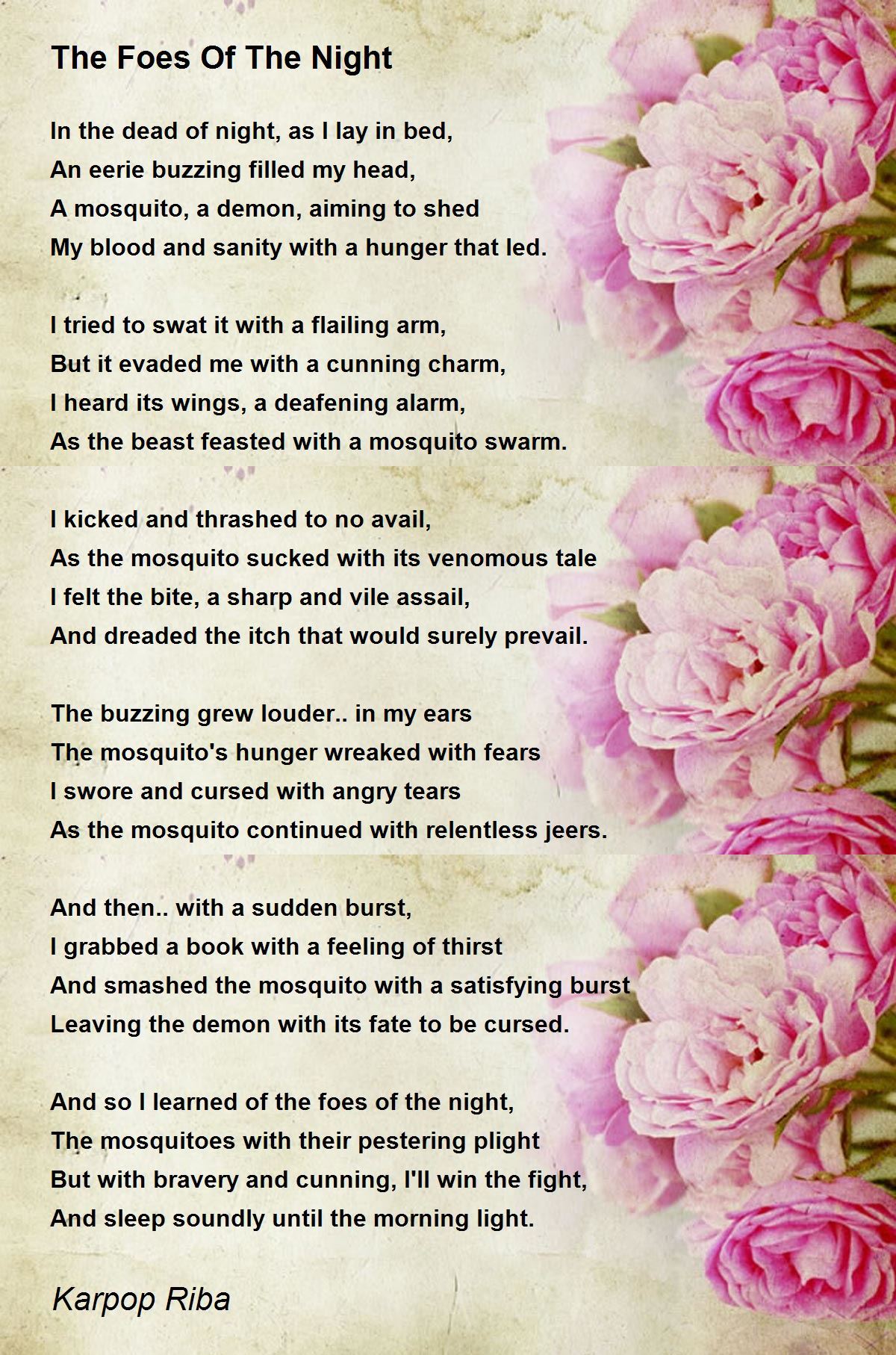 The Foes Of The Night

In the dead of night, as I lay in bed,
An eerie buzzing filled my head,
A mosquito, a demon, aiming to shed
My blood and sanity with a hunger that led.

I tried to swat it with a flailing arm,
But it evaded me with a cunning charm,
I heard its wings, a deafening alarm,
As the beast feasted with a mosquito swarm.

I kicked and thrashed to no avail,
As the mosquito sucked with its venomous tale
I felt the bite, a sharp and vile assail,
And dreaded the itch that would surely prevail.

The buzzing grew louder.. in my ears
The mosquito's hunger wreaked with fears
I swore and cursed with angry tears
As the mosquito continued with relentless jeers.

And then.. with a sudden burst,
I grabbed a book with a feeling of thirst
And smashed the mosquito with a satisfying burst
Leaving the demon with its fate to be cursed.

And so I learned of the foes of the night,
The mosquitoes with their pestering plight
But with bravery and cunning, I'll win the fight,
And sleep soundly until the morning light.

Karpop Riba